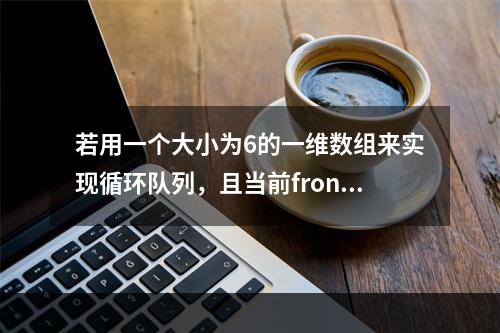 若用一个大小为6的一维数组来实现循环队列，且当前fron...